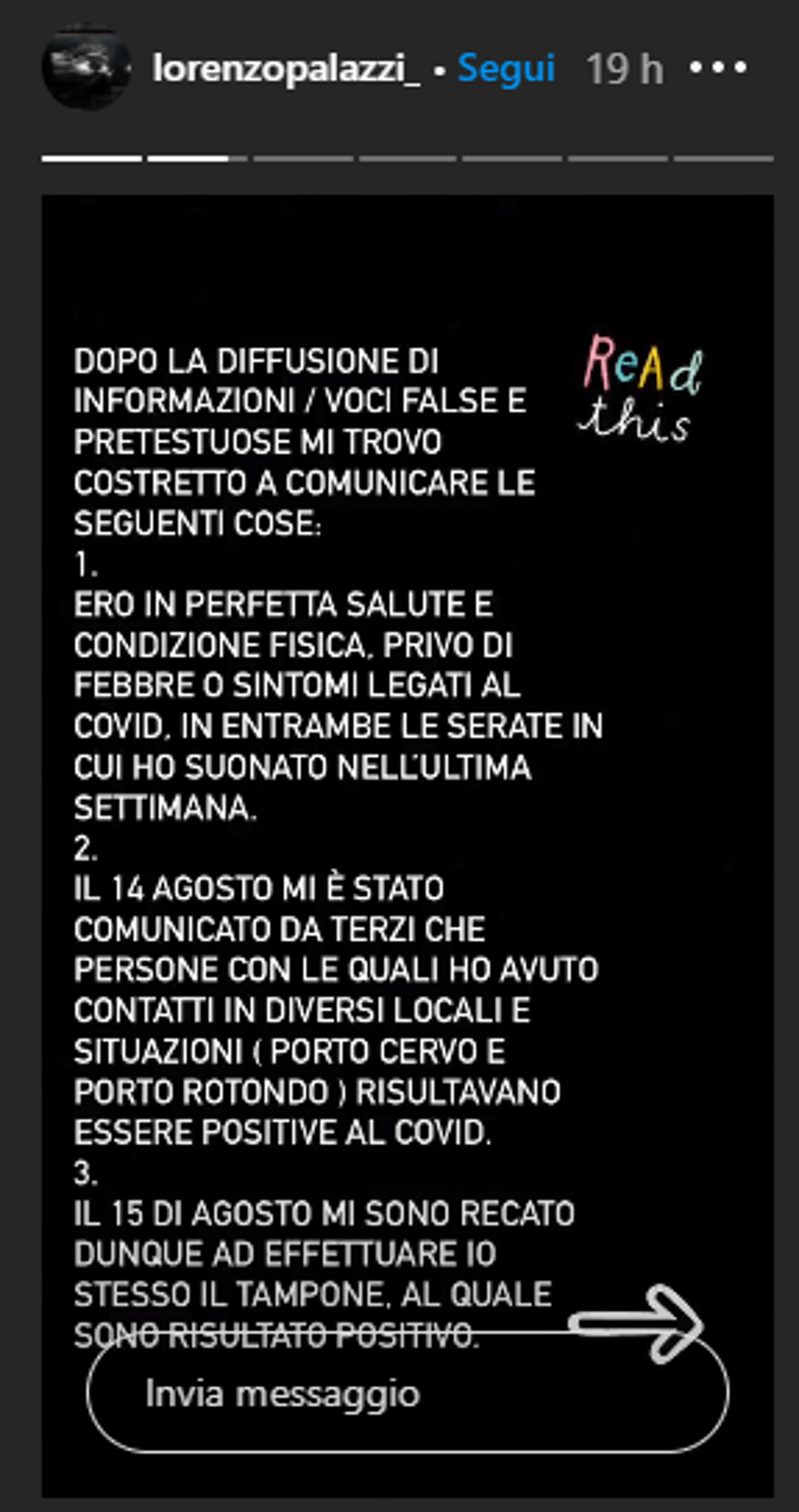 lorenzopalazzi_ • Segui 19 h •••

ReAd this

DOPO LA DIFFUSIONE DI INFORMAZIONI / VOCI FALSE E PRETESTUOSE MI TROVO COSTRETTO A COMUNICARE LE SEGUENTI COSE:
1.
ERO IN PERFETTA SALUTE E CONDIZIONE FISICA, PRIVO DI FEBBRE O SINTOMI LEGATI AL COVID, IN ENTRAMBE LE SERATE IN CUI HO SUONATO NELL'ULTIMA SETTIMANA.
2.
IL 14 AGOSTO MI È STATO COMUNICATO DA TERZI CHE PERSONE CON LE QUALI HO AVUTO CONTATTI IN DIVERSI LOCALI E SITUAZIONI ( PORTO CERVO E PORTO ROTONDO ) RISULTAVANO ESSERE POSITIVE AL COVID.
3.
IL 15 DI AGOSTO MI SONO RECATO DUNQUE AD EFFETTUARE IO STESSO IL TAMPONE, AL QUALE SONO RISULTATO POSITIVO.

Invia messaggio